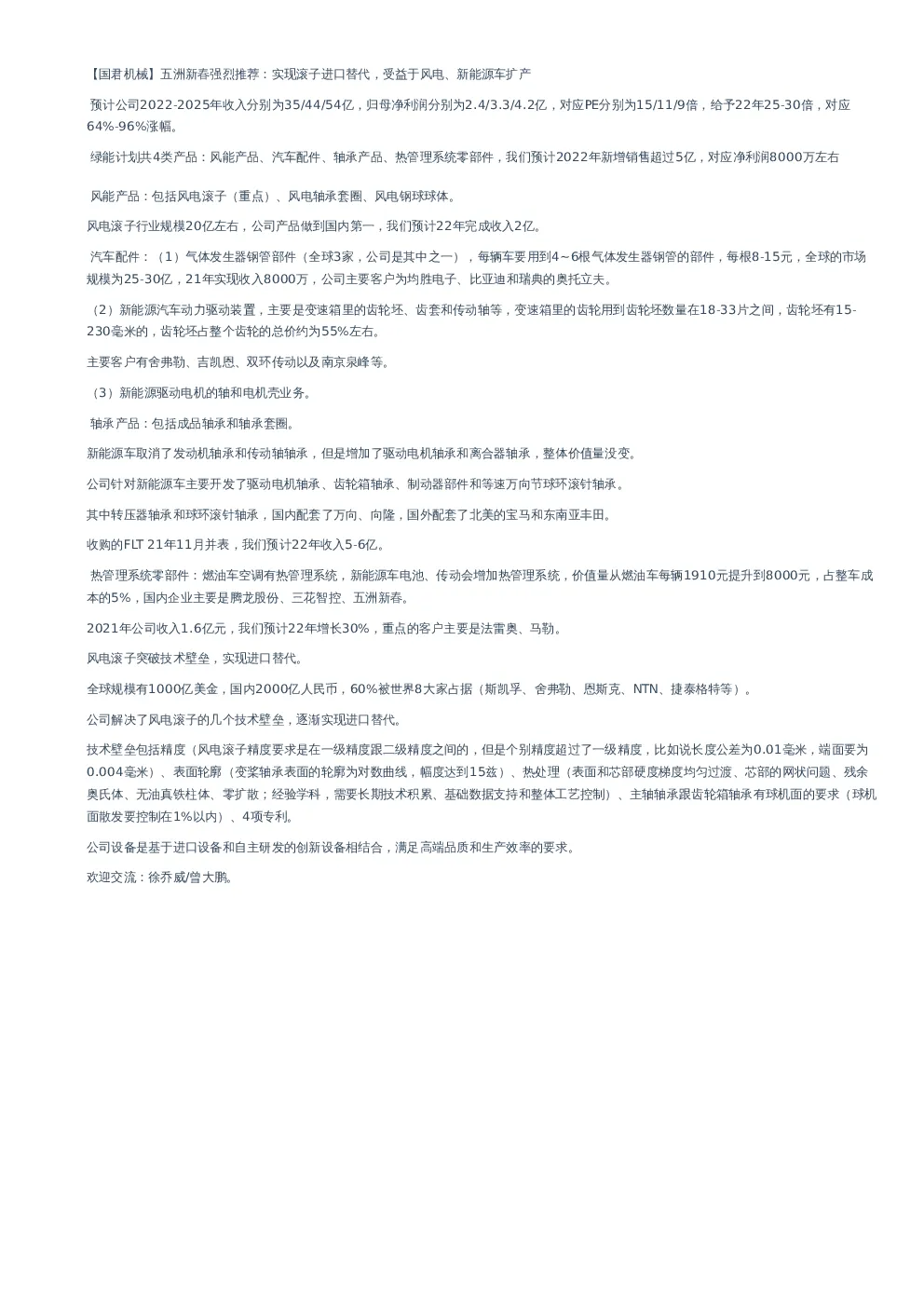 【国君机械】五洲新春强烈推荐：实现滚子进口替代，受益于风电、新能源车扩产

预计公司2022-2025年收入分别为35/44/54亿，归母净利润分别为2.4/3.3/4.2亿，对应PE分别为15/11/9倍，给予22年25-30倍，对应64%-96%涨幅。

绿能计划共4类产品：风能产品、汽车配件、轴承产品、热管理系统零部件，我们预计2022年新增销售超过5亿，对应净利润8000万左右

风能产品：包括风电滚子（重点）、风电轴承套圈、风电钢球球体。

风电滚子行业规模20亿左右，公司产品做到国内第一，我们预计22年完成收入2亿。

汽车配件：（1）气体发生器钢管部件（全球3家，公司是其中之一），每辆车要用到4~6根气体发生器钢管的部件，每根8-15元，全球的市场规模为25-30亿，21年实现收入8000万，公司主要客户为均胜电子、比亚迪和瑞典的奥托立夫。

（2）新能源汽车动力驱动装置，主要是变速箱里的齿轮坯、齿套和传动轴等，变速箱里的齿轮用到齿轮坯数量在18-33片之间，齿轮坯有15-230毫米的，齿轮坯占整个齿轮的总价约为55%左右。

主要客户有舍弗勒、吉凯恩、双环传动以及南京泉峰等。

（3）新能源驱动电机的轴和电机壳业务。

轴承产品：包括成品轴承和轴承套圈。

新能源车取消了发动机轴承和传动轴轴承，但是增加了驱动电机轴承和离合器轴承，整体价值量没变。

公司针对新能源车主要开发了驱动电机轴承、齿轮箱轴承、制动器部件和等速万向节球环滚针轴承。

其中转压器轴承和球环滚针轴承，国内配套了万向、向隆，国外配套了北美的宝马和东南亚丰田。

收购的FLT 21年11月并表，我们预计22年收入5-6亿。

热管理系统零部件：燃油车空调有热管理系统，新能源车电池、传动会增加热管理系统，价值量从燃油车每辆1910元提升到8000元，占整车成本的5%，国内企业主要是腾龙股份、三花智控、五洲新春。

2021年公司收入1.6亿元，我们预计22年增长30%，重点的客户主要是法雷奥、马勒。

风电滚子突破技术壁垒，实现进口替代。

全球规模有1000亿美金，国内2000亿人民币，60%被世界8大家占据（斯凯孚、舍弗勒、恩斯克、NTN、捷泰格特等）。

公司解决了风电滚子的几个技术壁垒，逐渐实现进口替代。

技术壁垒包括精度（风电滚子精度要求是在一级精度跟二级精度之间的，但是个别精度超过了一级精度，比如说长度公差为0.01毫米，端面要为0.004毫米）、表面轮廓（变桨轴承表面的轮廓为对数曲线，幅度达到15兹）、热处理（表面和芯部硬度梯度均匀过渡、芯部的网状问题、残余奥氏体、无油真铁柱体、零扩散；经验学科，需要长期技术积累、基础数据支持和整体工艺控制）、主轴轴承跟齿轮箱轴承有球机面的要求（球机面散发要控制在1%以内）、4项专利。

公司设备是基于进口设备和自主研发的创新设备相结合，满足高端品质和生产效率的要求。

欢迎交流：徐乔威/曾大鹏。